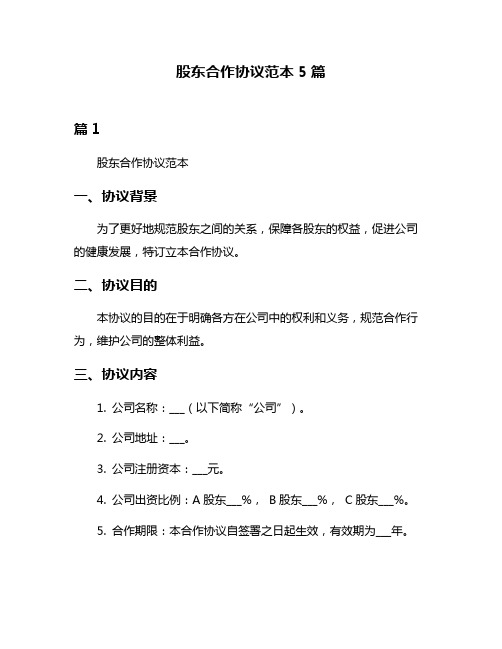 股东合作协议范本 5 篇

篇 1

股东合作协议范本

一、协议背景

为了更好地规范股东之间的关系，保障各股东的权益，促进公司的健康发展，特订立本合作协议。

二、协议目的

本协议的目的在于明确各方在公司中的权利和义务，规范合作行为，维护公司的整体利益。

三、协议内容

1. 公司名称：___（以下简称“公司”）。

2. 公司地址：___。

3. 公司注册资本：___元。

4. 公司出资比例：A 股东___%， B 股东___%， C 股东___%。

5. 合作期限：本合作协议自签署之日起生效，有效期为___年。